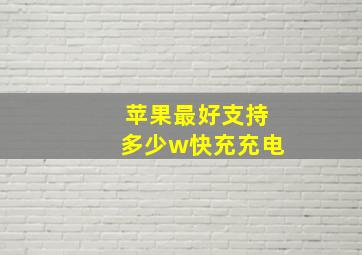 苹果最好支持
多少w快充充电